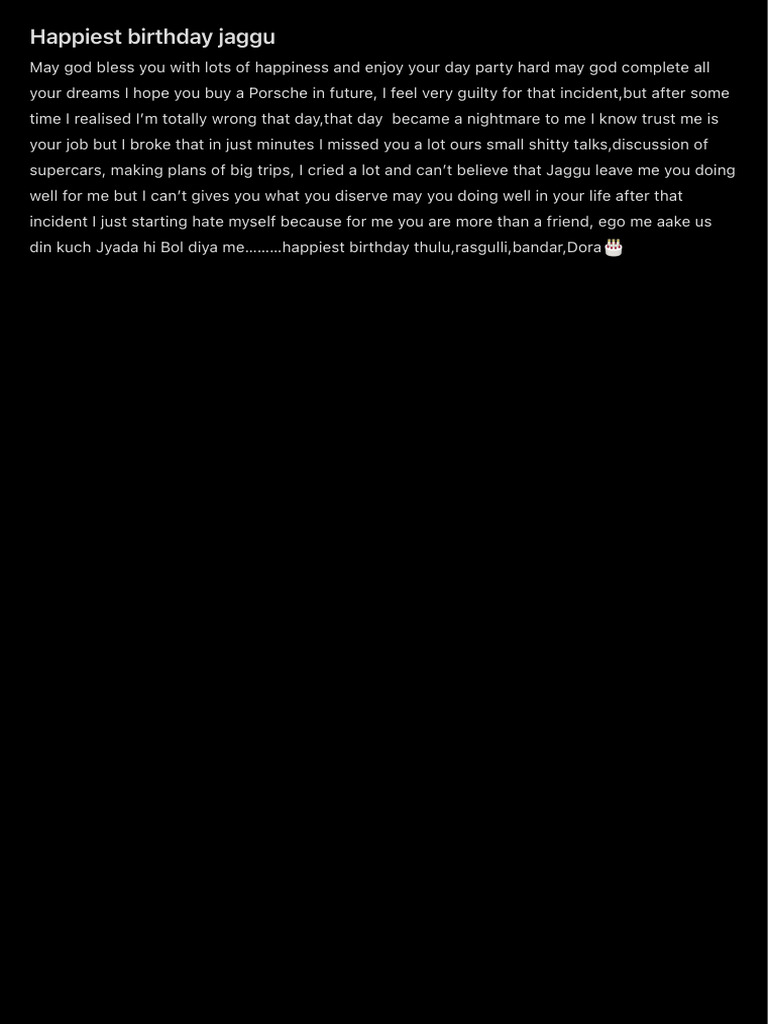 Happiest birthday jaggu

May god bless you with lots of happiness and enjoy your day party hard may god complete all your dreams I hope you buy a Porsche in future, I feel very guilty for that incident,but after some time I realised I'm totally wrong that day,that day  became a nightmare to me I know trust me is your job but I broke that in just minutes I missed you a lot ours small shitty talks,discussion of supercars, making plans of big trips, I cried a lot and can't believe that Jaggu leave me you doing well for me but I can't gives you what you diserve may you doing well in your life after that incident I just starting hate myself because for me you are more than a friend, ego me aake us din kuch Jyada hi Bol diya me.........happiest birthday thulu,rasgulli,bandar,Dora🎂